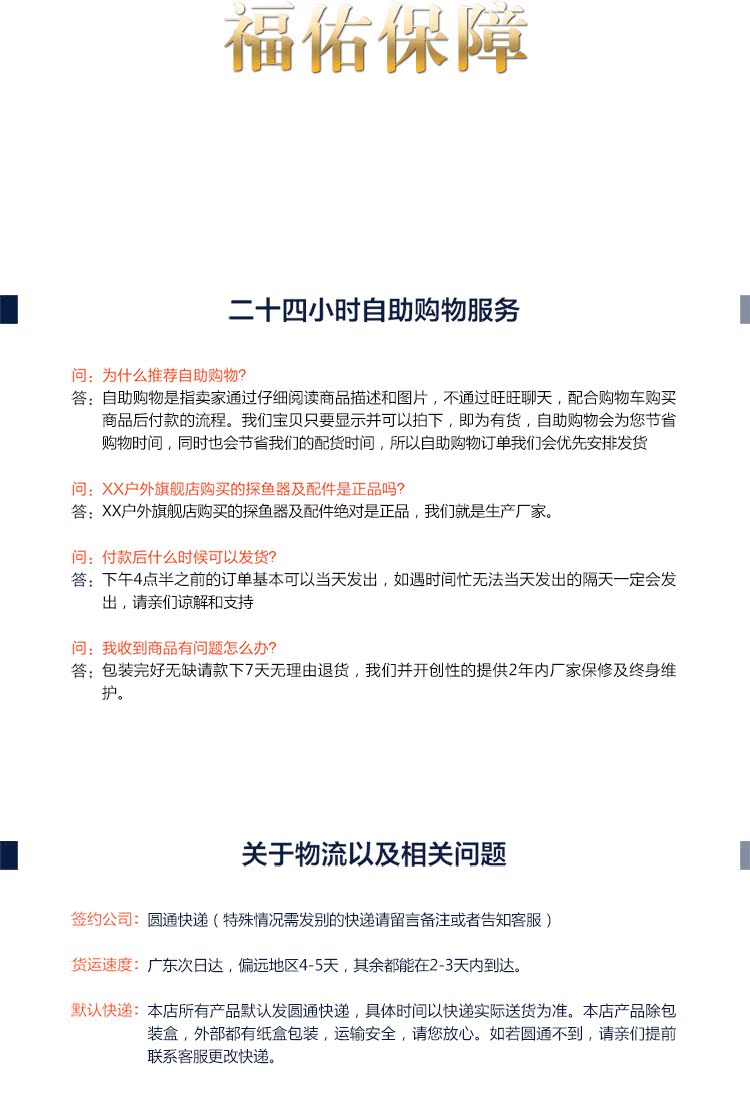 福佑保障

二十四小时自助购物服务

问：为什么推荐自助购物?
答：自助购物是指卖家通过仔细阅读商品描述和图片，不通过旺旺聊天，配合购物车购买商品后付款的流程。我们宝贝只要显示并可以拍下，即为有货，自助购物会为您节省购物时间，同时也会节省我们的配货时间，所以自助购物订单我们会优先安排发货

问：XX户外旗舰店购买的探鱼器及配件是正品吗?
答：XX户外旗舰店购买的探鱼器及配件绝对是正品，我们就是生产厂家。

问：付款后什么时候可以发货?
答：下午4点半之前的订单基本可以当天发出，如遇时间忙无法当天发出的隔天一定会发出，请亲们谅解和支持

问：我收到商品有问题怎么办?
答：包装完好无缺请款下7天无理由退货，我们并开创性的提供2年内厂家保修及终身维护。

关于物流以及相关问题

签约公司：圆通快递（特殊情况需发别的快递请留言备注或者告知客服）

货运速度：广东次日达，偏远地区4-5天，其余都能在2-3天内到达。

默认快递：本店所有产品默认发圆通快递，具体时间以快递实际送货为准。本店产品除包装盒，外部都有纸盒包装，运输安全，请您放心。如若圆通不到，请亲们提前联系客服更改快递。